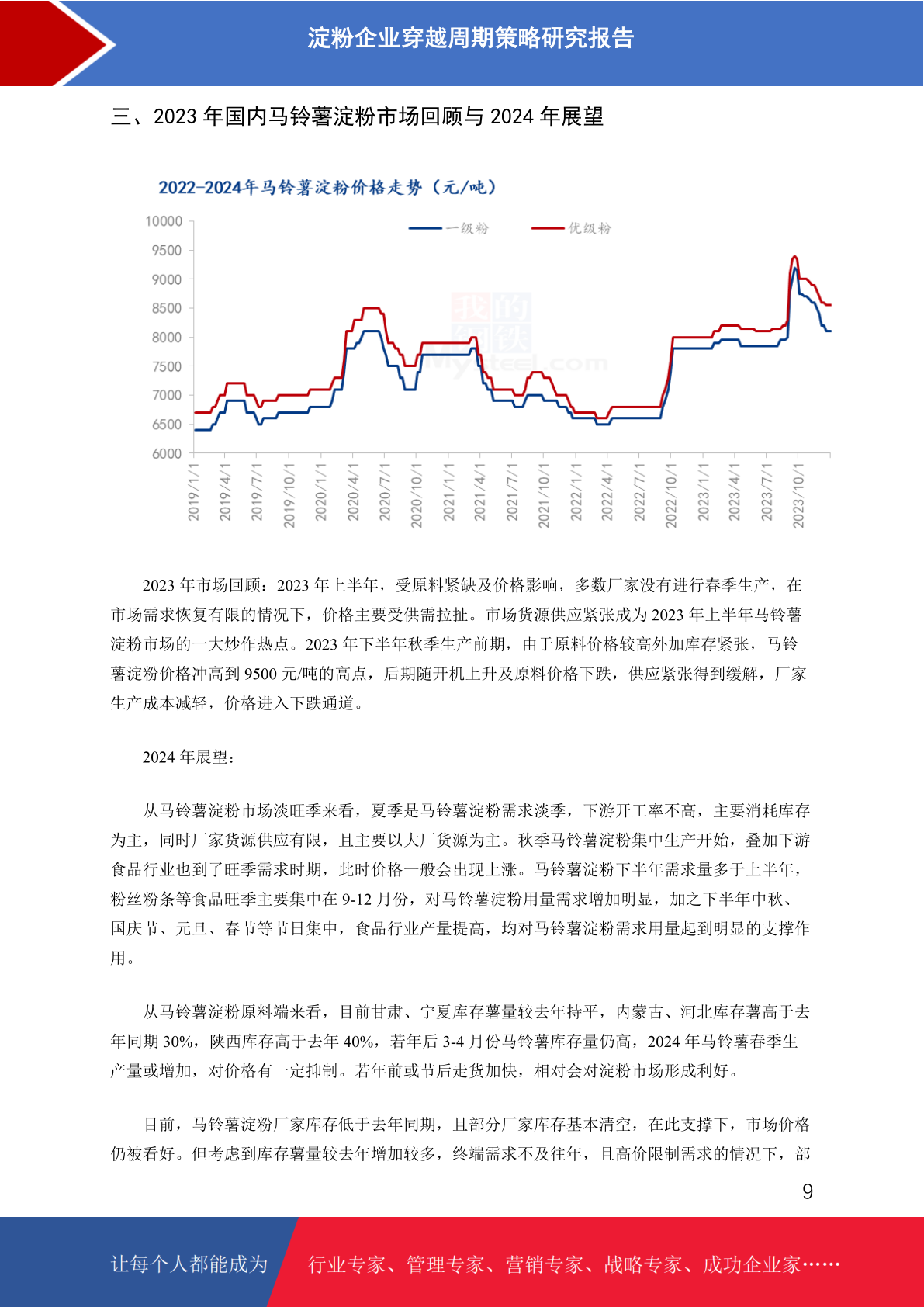 淀粉企业穿越周期策略研究报告

三、2023 年国内马铃薯淀粉市场回顾与 2024 年展望

2022-2024年马铃薯淀粉价格走势（元/吨）

一级粉 优级粉

10000
9500
9000
8500
8000
7500
7000
6500
6000

2019/1/1 2019/4/1 2019/7/1 2019/10/1 2020/1/1 2020/4/1 2020/7/1 2020/10/1 2021/1/1 2021/4/1 2021/7/1 2021/10/1 2022/1/1 2022/4/1 2022/7/1 2022/10/1 2023/1/1 2023/4/1 2023/7/1 2023/10/1

我的钢铁 Mysteel.com

2023 年市场回顾：2023 年上半年，受原料紧缺及价格影响，多数厂家没有进行春季生产，在市场需求恢复有限的情况下，价格主要受供需拉扯。市场货源供应紧张成为 2023 年上半年马铃薯淀粉市场的一大炒作热点。2023 年下半年秋季生产前期，由于原料价格较高外加库存紧张，马铃薯淀粉价格冲高到 9500 元/吨的高点，后期随开机上升及原料价格下跌，供应紧张得到缓解，厂家生产成本减轻，价格进入下跌通道。

2024 年展望：

从马铃薯淀粉市场淡旺季来看，夏季是马铃薯淀粉需求淡季，下游开工率不高，主要消耗库存为主，同时厂家货源供应有限，且主要以大厂货源为主。秋季马铃薯淀粉集中生产开始，叠加下游食品行业也到了旺季需求时期，此时价格一般会出现上涨。马铃薯淀粉下半年需求量多于上半年，粉丝粉条等食品旺季主要集中在 9-12 月份，对马铃薯淀粉用量需求增加明显，加之下半年中秋、国庆节、元旦、春节等节日集中，食品行业产量提高，均对马铃薯淀粉需求用量起到明显的支撑作用。

从马铃薯淀粉原料端来看，目前甘肃、宁夏库存薯量较去年持平，内蒙古、河北库存薯高于去年同期 30%，陕西库存高于去年 40%，若年后 3-4 月份马铃薯库存量仍高，2024 年马铃薯春季生产量或增加，对价格有一定抑制。若年前或节后走货加快，相对会对淀粉市场形成利好。

目前，马铃薯淀粉厂家库存低于去年同期，且部分厂家库存基本清空，在此支撑下，市场价格仍被看好。但考虑到库存薯量较去年增加较多，终端需求不及往年，且高价限制需求的情况下，部

9

让每个人都能成为 行业专家、管理专家、营销专家、战略专家、成功企业家……